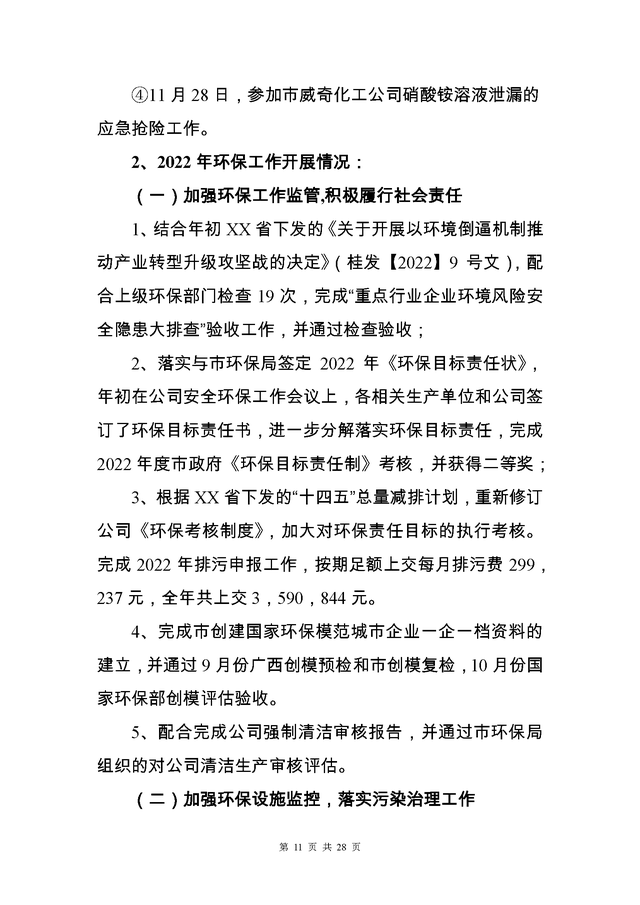 ④11 月 28 日，参加市威奇化工公司硝酸铵溶液泄漏的应急抢险工作。

2、2022 年环保工作开展情况：

（一）加强环保工作监管,积极履行社会责任

1、结合年初 XX 省下发的《关于开展以环境倒逼机制推动产业转型升级攻坚战的决定》（桂发【2022】9 号文），配合上级环保部门检查 19 次，完成“重点行业企业环境风险安全隐患大排查”验收工作，并通过检查验收；

2、落实与市环保局签定 2022 年《环保目标责任状》，年初在公司安全环保工作会议上，各相关生产单位和公司签订了环保目标责任书，进一步分解落实环保目标责任，完成 2022 年度市政府《环保目标责任制》考核，并获得二等奖；

3、根据 XX 省下发的“十四五”总量减排计划，重新修订公司《环保考核制度》，加大对环保责任目标的执行考核。完成 2022 年排污申报工作，按期足额上交每月排污费 299，237 元，全年共上交 3，590，844 元。

4、完成市创建国家环保模范城市企业一企一档资料的建立，并通过 9 月份广西创模预检和市创模复检，10 月份国家环保部创模评估验收。

5、配合完成公司强制清洁审核报告，并通过市环保局组织的对公司清洁生产审核评估。

（二）加强环保设施监控，落实污染治理工作

第 11 页 共 28 页